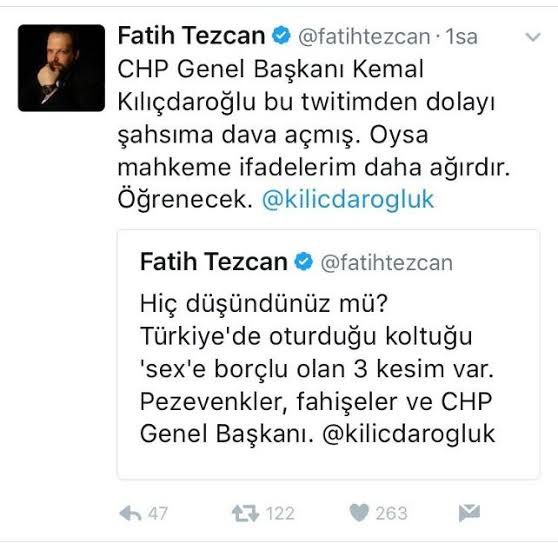 Fatih Tezcan @fatihtezcan · 1sa

CHP Genel Başkanı Kemal Kılıçdaroğlu bu twitimden dolayı şahsıma dava açmış. Oysa mahkeme ifadelerim daha ağırdır. Öğrenecek. @kilicdarogluk

Fatih Tezcan @fatihtezcan

Hiç düşündünüz mü?
Türkiye'de oturduğu koltuğu 'sex'e borçlu olan 3 kesim var. Pezevenkler, fahişeler ve CHP Genel Başkanı. @kilicdarogluk

47 122 263